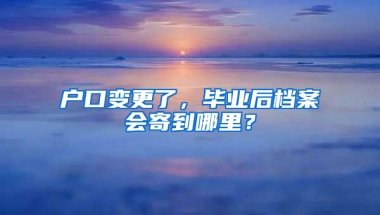 户口变更了，毕业后档案会寄到哪里？